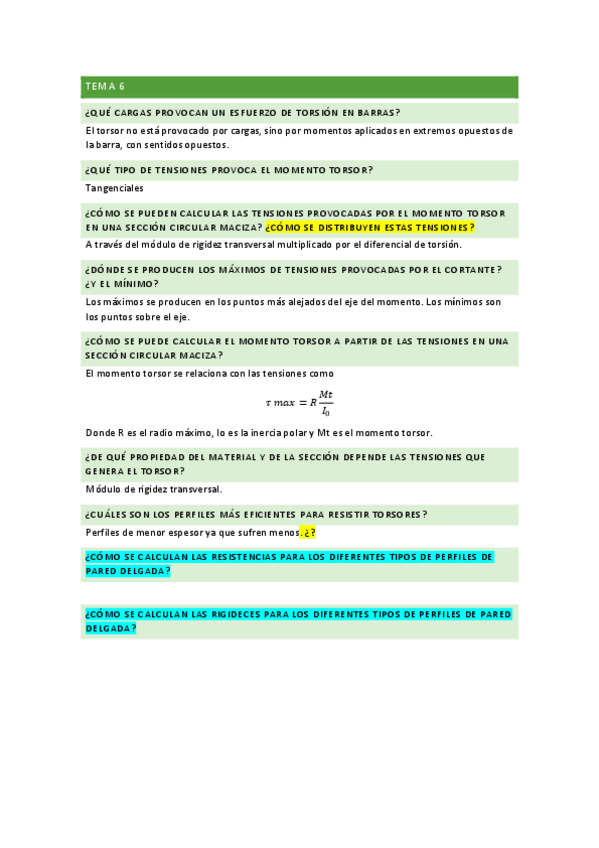 TEMA 6

¿QUÉ CARGAS PROVOCAN UN ESFUERZO DE TORSIÓN EN BARRAS?

El torsor no está provocado por cargas, sino por momentos aplicados en extremos opuestos de la barra, con sentidos opuestos.

¿QUÉ TIPO DE TENSIONES PROVOCA EL MOMENTO TORSOR?

Tangenciales

¿CÓMO SE PUEDEN CALCULAR LAS TENSIONES PROVOCADAS POR EL MOMENTO TORSOR EN UNA SECCIÓN CIRCULAR MACIZA? ¿CÓMO SE DISTRIBUYEN ESTAS TENSIONES?

A través del módulo de rigidez transversal multiplicado por el diferencial de torsión.

¿DÓNDE SE PRODUCEN LOS MÁXIMOS DE TENSIONES PROVOCADAS POR EL CORTANTE? ¿Y EL MÍNIMO?

Los máximos se producen en los puntos más alejados del eje del momento. Los mínimos son los puntos sobre el eje.

¿CÓMO SE PUEDE CALCULAR EL MOMENTO TORSOR A PARTIR DE LAS TENSIONES EN UNA SECCIÓN CIRCULAR MACIZA?

El momento torsor se relaciona con las tensiones como

$\tau\ max = R\frac{Mt}{I_0}$

Donde R es el radio máximo, Io es la inercia polar y Mt es el momento torsor.

¿DE QUÉ PROPIEDAD DEL MATERIAL Y DE LA SECCIÓN DEPENDE LAS TENSIONES QUE GENERA EL TORSOR?

Módulo de rigidez transversal.

¿CUÁLES SON LOS PERFILES MÁS EFICIENTES PARA RESISTIR TORSORES?

Perfiles de menor espesor ya que sufren menos. ¿?

¿CÓMO SE CALCULAN LAS RESISTENCIAS PARA LOS DIFERENTES TIPOS DE PERFILES DE PARED DELGADA?

¿CÓMO SE CALCULAN LAS RIGIDECES PARA LOS DIFERENTES TIPOS DE PERFILES DE PARED DELGADA?